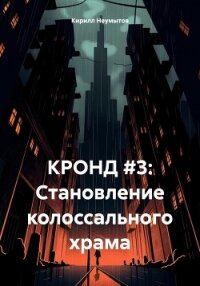 Кирилл Наумытов

КРОНД #3: Становление колоссального храма